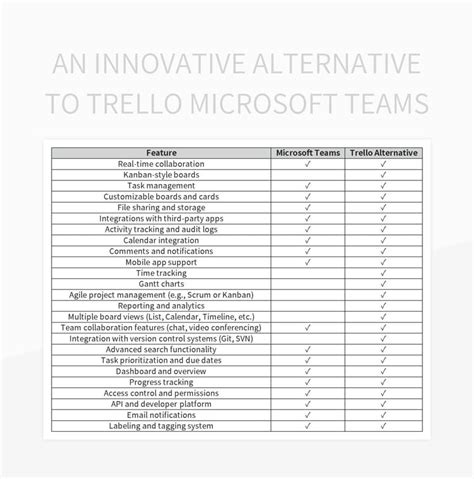 AN INNOVATIVE ALTERNATIVE TO TRELLO MICROSOFT TEAMS

| Feature | Microsoft Teams | Trello Alternative |
|---|---|---|
| Real-time collaboration | ✓ | ✓ |
| Kanban-style boards | | ✓ |
| Task management | ✓ | ✓ |
| Customizable boards and cards | ✓ | ✓ |
| File sharing and storage | ✓ | ✓ |
| Integrations with third-party apps | ✓ | ✓ |
| Activity tracking and audit logs | ✓ | ✓ |
| Calendar integration | ✓ | ✓ |
| Comments and notifications | ✓ | ✓ |
| Mobile app support | ✓ | ✓ |
| Time tracking | | ✓ |
| Gantt charts | | ✓ |
| Agile project management (e.g., Scrum or Kanban) | | ✓ |
| Reporting and analytics | | ✓ |
| Multiple board views (List, Calendar, Timeline, etc.) | | ✓ |
| Team collaboration features (chat, video conferencing) | ✓ | ✓ |
| Integration with version control systems (Git, SVN) | | ✓ |
| Advanced search functionality | ✓ | ✓ |
| Task prioritization and due dates | ✓ | ✓ |
| Dashboard and overview | ✓ | ✓ |
| Progress tracking | ✓ | ✓ |
| Access control and permissions | ✓ | ✓ |
| API and developer platform | ✓ | ✓ |
| Email notifications | ✓ | ✓ |
| Labeling and tagging system | ✓ | ✓ |